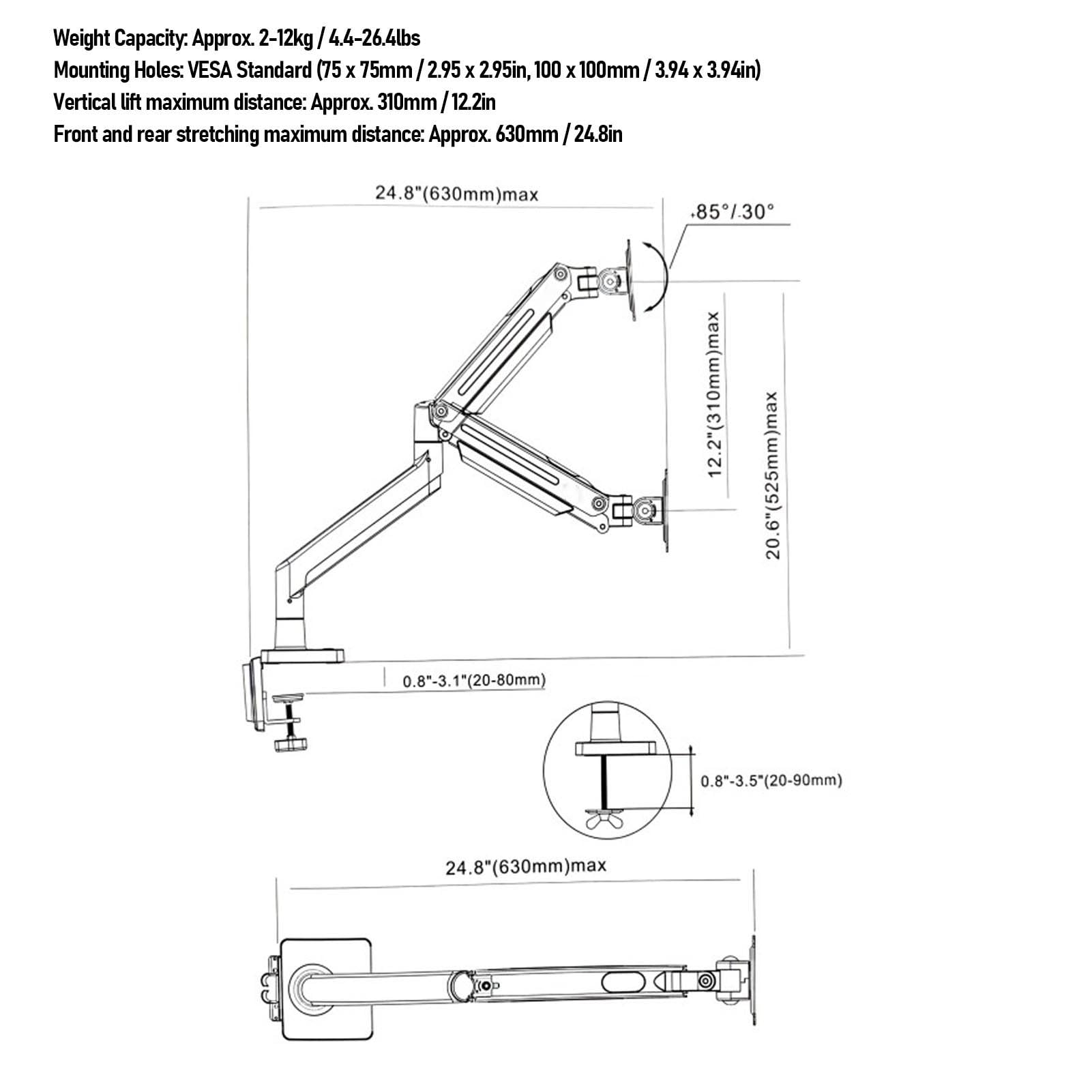 Weight Capacity: Approx. 2-12kg / 4.4-26.4lbs
Mounting Holes: VESA Standard (75 x 75mm / 2.95 x 2.95in, 100 x 100mm / 3.94 x 3.94in)
Vertical lift maximum distance: Approx. 310mm / 12.2in
Front and rear stretching maximum distance: Approx. 630mm / 24.8in

24.8"(630mm)max

+85°/-30°

12.2"(310mm)max

20.6"(525mm)max

0.8"-3.1"(20-80mm)

0.8"-3.5"(20-90mm)

24.8"(630mm)max